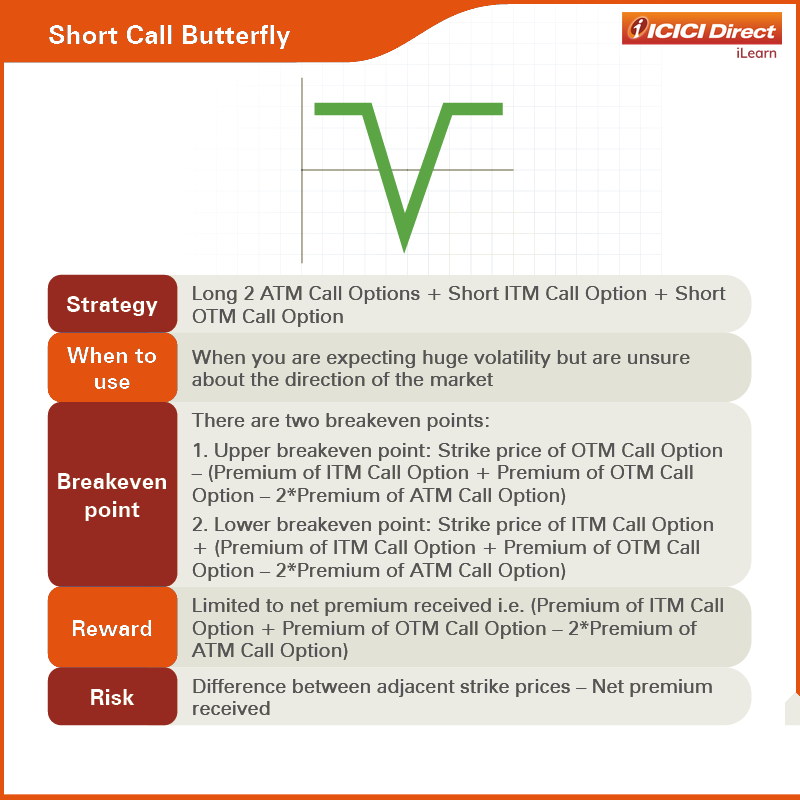 Short Call Butterfly

ICICI Direct
iLearn

| Strategy | Long 2 ATM Call Options + Short ITM Call Option + Short OTM Call Option |
|---|---|
| When to use | When you are expecting huge volatility but are unsure about the direction of the market |
| Breakeven point | There are two breakeven points: 1. Upper breakeven point: Strike price of OTM Call Option – (Premium of ITM Call Option + Premium of OTM Call Option – 2*Premium of ATM Call Option) 2. Lower breakeven point: Strike price of ITM Call Option + (Premium of ITM Call Option + Premium of OTM Call Option – 2*Premium of ATM Call Option) |
| Reward | Limited to net premium received i.e. (Premium of ITM Call Option + Premium of OTM Call Option – 2*Premium of ATM Call Option) |
| Risk | Difference between adjacent strike prices – Net premium received |